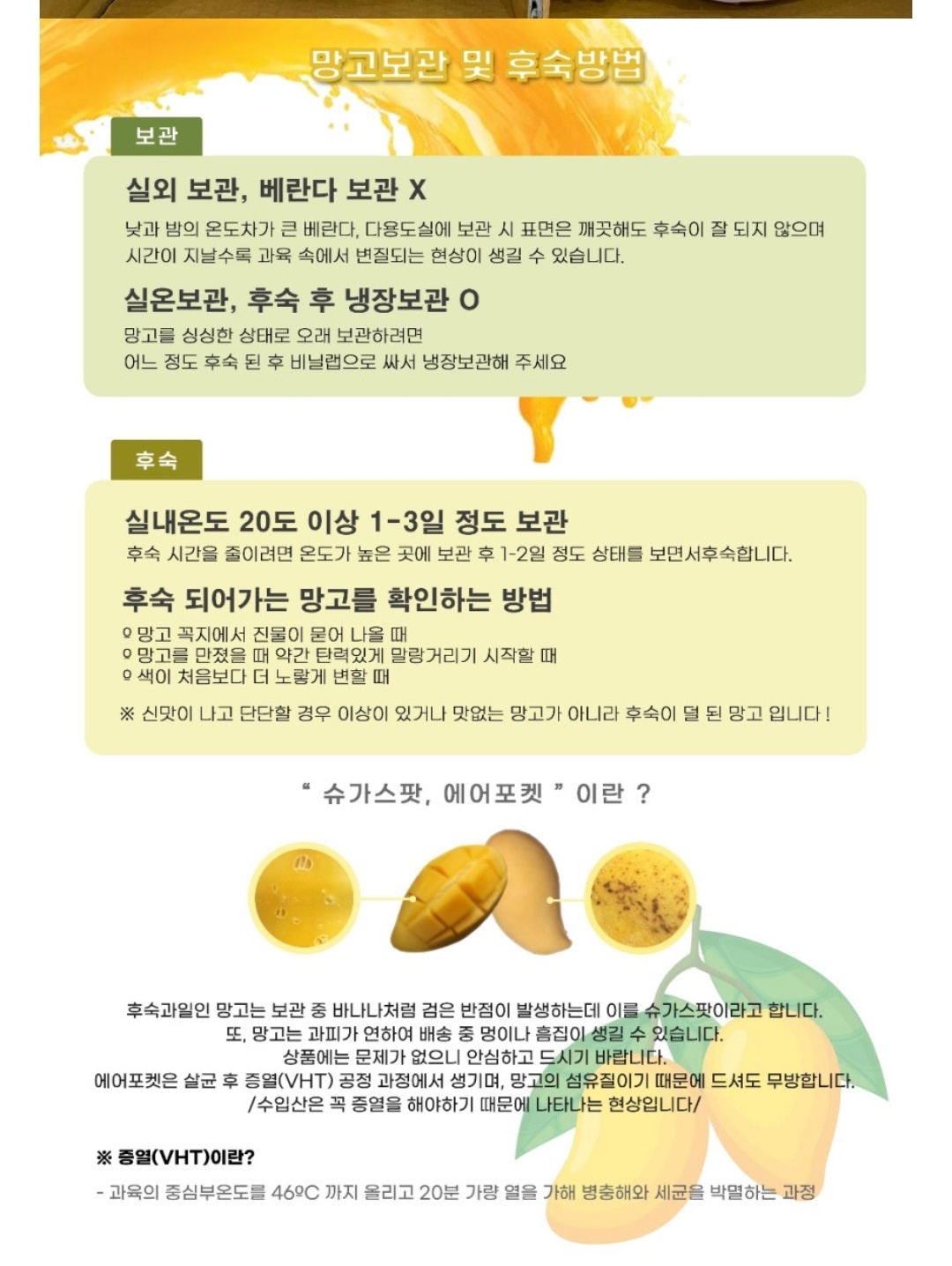 망고보관 및 후숙방법

보관

실외 보관, 베란다 보관 X

낮과 밤의 온도차가 큰 베란다, 다용도실에 보관 시 표면은 깨끗해도 후숙이 잘 되지 않으며 시간이 지날수록 과육 속에서 변질되는 현상이 생길 수 있습니다.

실온보관, 후숙 후 냉장보관 O

망고를 싱싱한 상태로 오래 보관하려면
어느 정도 후숙 된 후 비닐랩으로 싸서 냉장보관해 주세요

후숙

실내온도 20도 이상 1-3일 정도 보관

후숙 시간을 줄이려면 온도가 높은 곳에 보관 후 1-2일 정도 상태를 보면서후숙합니다.

후숙 되어가는 망고를 확인하는 방법

º 망고 꼭지에서 진물이 묻어 나올 때
º 망고를 만졌을 때 약간 탄력있게 말랑거리기 시작할 때
º 색이 처음보다 더 노랗게 변할 때

※ 신맛이 나고 단단할 경우 이상이 있거나 맛없는 망고가 아니라 후숙이 덜 된 망고 입니다 !

" 슈가스팟, 에어포켓 " 이란 ?

후숙과일인 망고는 보관 중 바나나처럼 검은 반점이 발생하는데 이를 슈가스팟이라고 합니다.
또, 망고는 과피가 연하여 배송 중 멍이나 흠집이 생길 수 있습니다.
상품에는 문제가 없으니 안심하고 드시기 바랍니다.
에어포켓은 살균 후 증열(VHT) 공정 과정에서 생기며, 망고의 섬유질이기 때문에 드셔도 무방합니다.
/수입산은 꼭 증열을 해야하기 때문에 나타나는 현상입니다/

※ 증열(VHT)이란?

- 과육의 중심부온도를 46ºC 까지 올리고 20분 가량 열을 가해 병충해와 세균을 박멸하는 과정